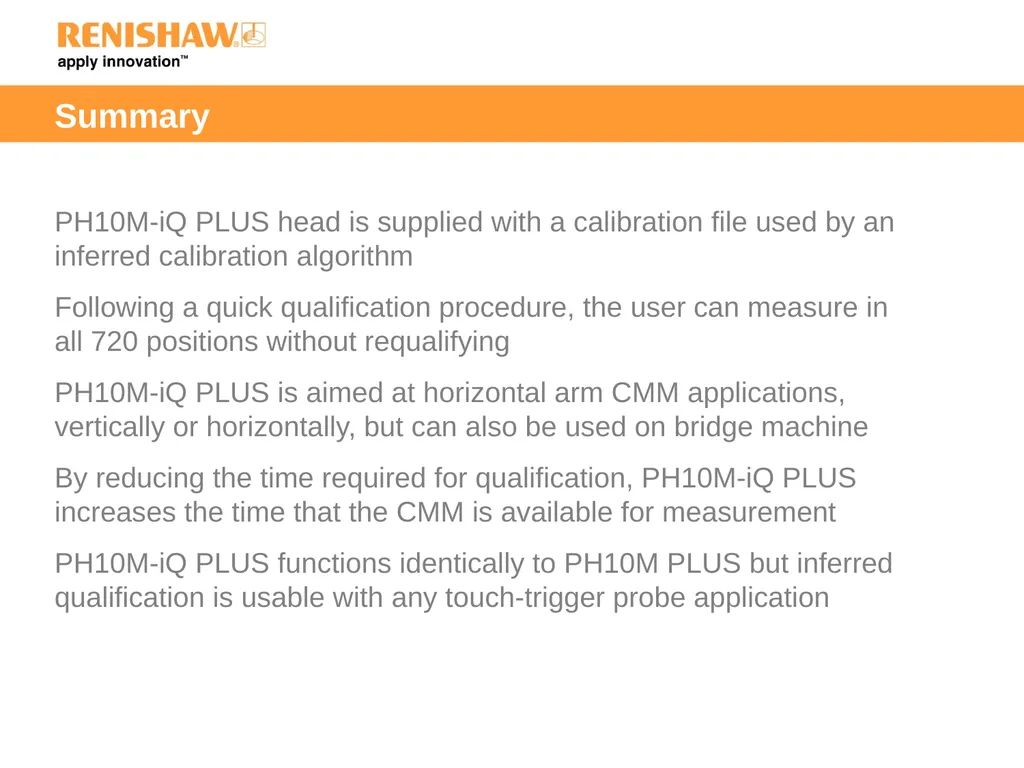 RENISHAW
apply innovation™

Summary

PH10M-iQ PLUS head is supplied with a calibration file used by an inferred calibration algorithm

Following a quick qualification procedure, the user can measure in all 720 positions without requalifying

PH10M-iQ PLUS is aimed at horizontal arm CMM applications, vertically or horizontally, but can also be used on bridge machine

By reducing the time required for qualification, PH10M-iQ PLUS increases the time that the CMM is available for measurement

PH10M-iQ PLUS functions identically to PH10M PLUS but inferred qualification is usable with any touch-trigger probe application